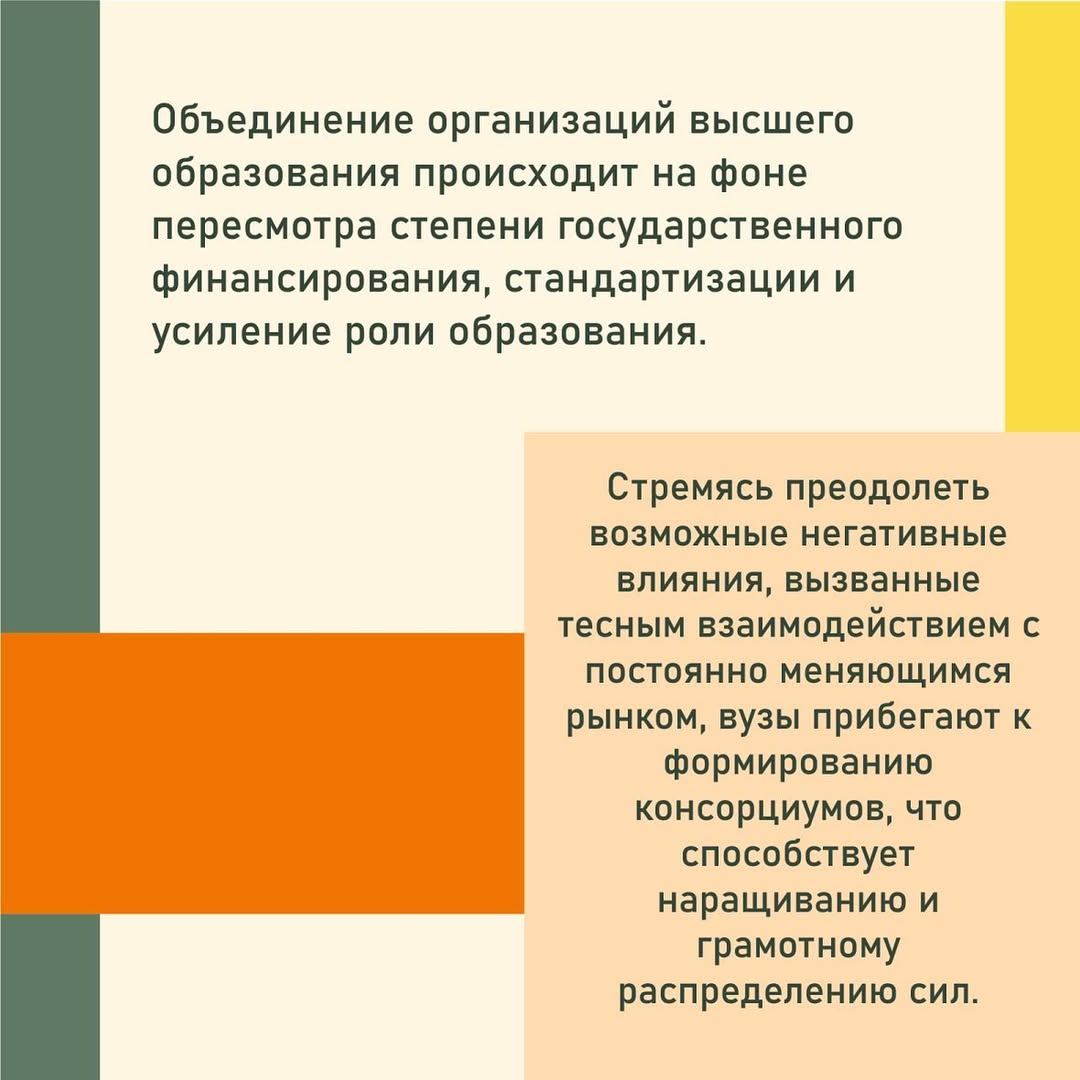 Объединение организаций высшего образования происходит на фоне пересмотра степени государственного финансирования, стандартизации и усиление роли образования.

Стремясь преодолеть возможные негативные влияния, вызванные тесным взаимодействием с постоянно меняющимся рынком, вузы прибегают к формированию консорциумов, что способствует наращиванию и грамотному распределению сил.